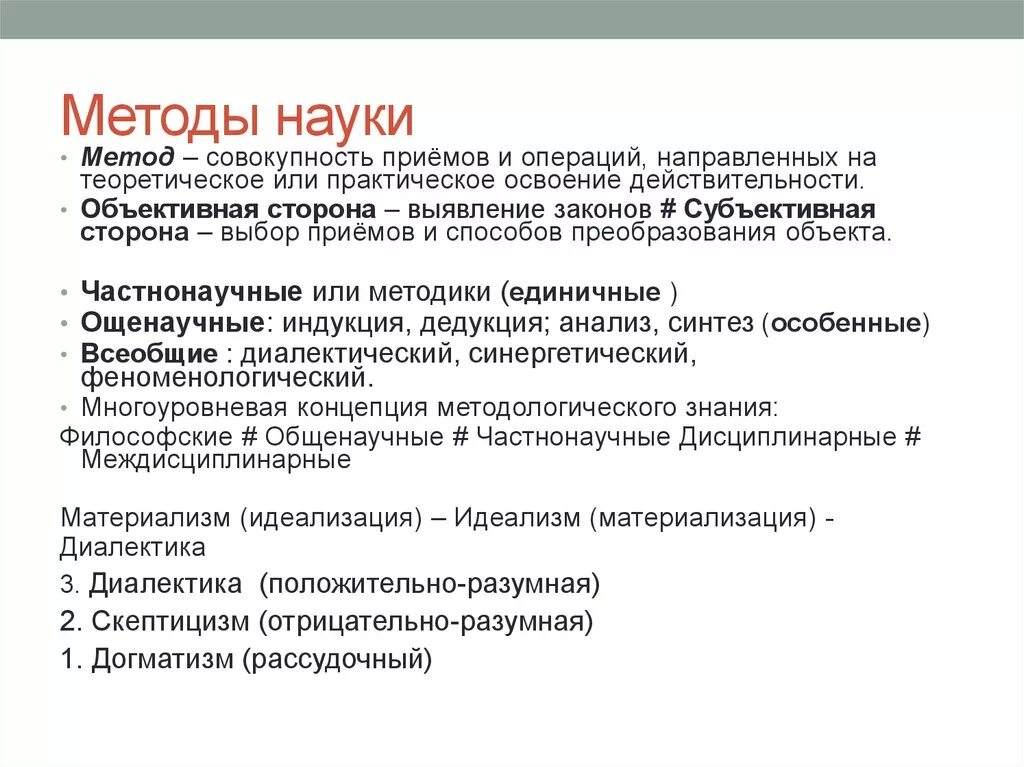 Методы науки

• Метод – совокупность приёмов и операций, направленных на теоретическое или практическое освоение действительности.
• Объективная сторона – выявление законов # Субъективная сторона – выбор приёмов и способов преобразования объекта.

• Частнонаучные или методики (единичные )
• Ощенаучные: индукция, дедукция; анализ, синтез (особенные)
• Всеобщие : диалектический, синергетический, феноменологический.
• Многоуровневая концепция методологического знания:
Философские # Общенаучные # Частнонаучные Дисциплинарные # Междисциплинарные

Материализм (идеализация) – Идеализм (материализация) - Диалектика
3. Диалектика (положительно-разумная)
2. Скептицизм (отрицательно-разумная)
1. Догматизм (рассудочный)